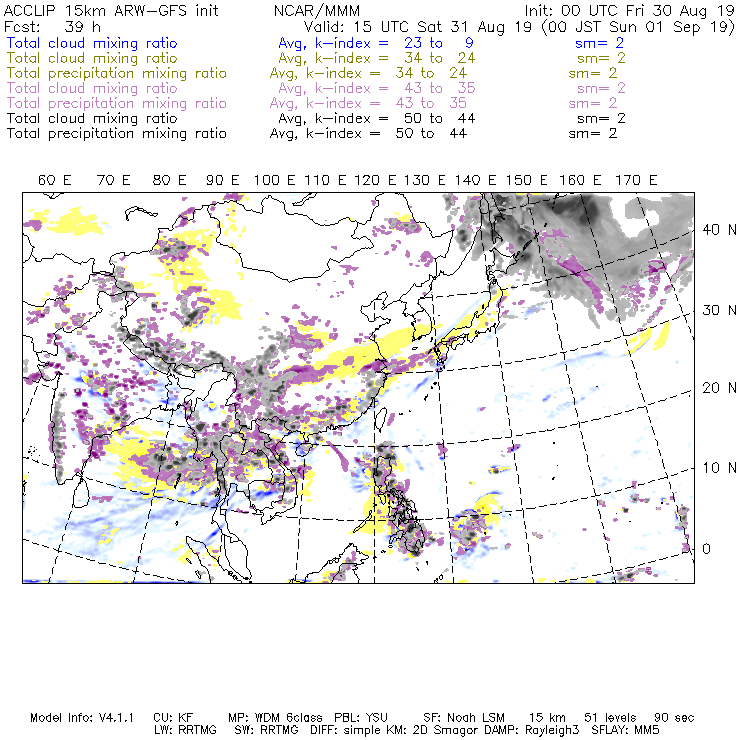 ACCLIP 15km ARW-GFS init NCAR/MMM Init: 00 UTC Fri 30 Aug 19
Fcst: 39 h Valid: 15 UTC Sat 31 Aug 19 (00 JST Sun 01 Sep 19)
Total cloud mixing ratio Avg, k-index = 23 to 9 sm= 2
Total cloud mixing ratio Avg, k-index = 34 to 24 sm= 2
Total precipitation mixing ratio Avg, k-index = 34 to 24 sm= 2
Total cloud mixing ratio Avg, k-index = 43 to 35 sm= 2
Total precipitation mixing ratio Avg, k-index = 43 to 35 sm= 2
Total cloud mixing ratio Avg, k-index = 50 to 44 sm= 2
Total precipitation mixing ratio Avg, k-index = 50 to 44 sm= 2

60 E 70 E 80 E 90 E 100 E 110 E 120 E 130 E 140 E 150 E 160 E 170 E

40 N
30 N
20 N
10 N
0

Model Info: V4.1.1 CU: KF MP: WDM 6class PBL: YSU SF: Noah LSM 15 km 51 levels 90 sec
LW: RRTMG SW: RRTMG DIFF: simple KM: 2D Smagor DAMP: Rayleigh3 SFLAY: MM5